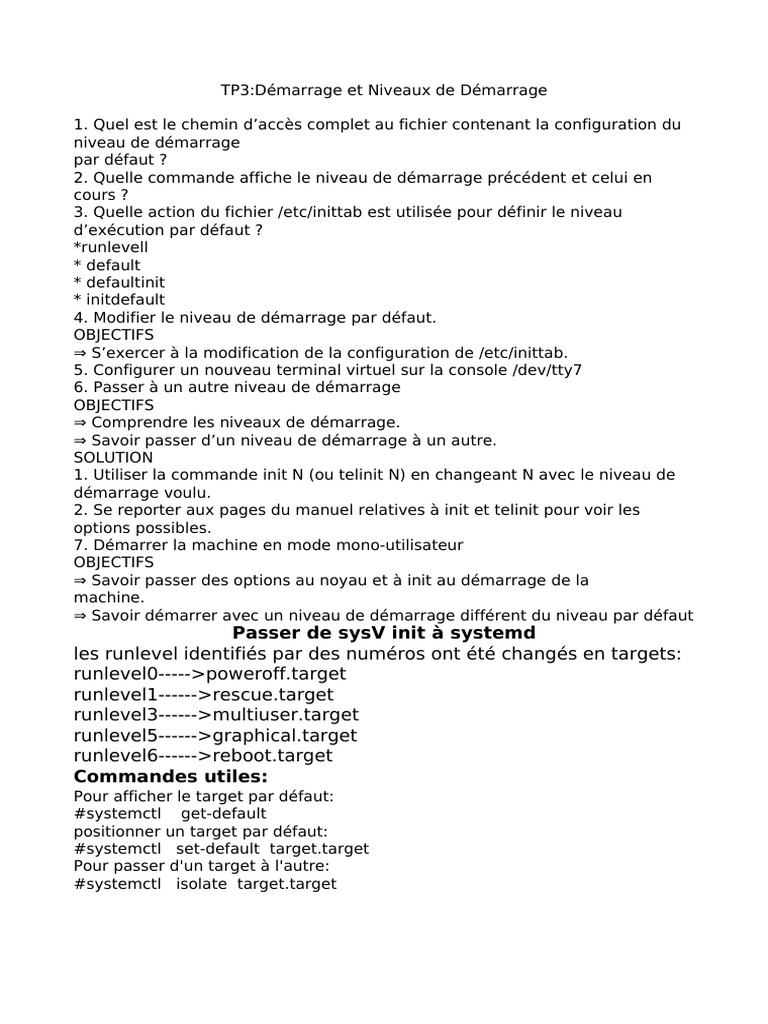 TP3:Démarrage et Niveaux de Démarrage

1. Quel est le chemin d’accès complet au fichier contenant la configuration du niveau de démarrage
par défaut ?
2. Quelle commande affiche le niveau de démarrage précédent et celui en cours ?
3. Quelle action du fichier /etc/inittab est utilisée pour définir le niveau d’exécution par défaut ?
*runlevell
* default
* defaultinit
* initdefault
4. Modifier le niveau de démarrage par défaut.
OBJECTIFS
⇒ S’exercer à la modification de la configuration de /etc/inittab.
5. Configurer un nouveau terminal virtuel sur la console /dev/tty7
6. Passer à un autre niveau de démarrage
OBJECTIFS
⇒ Comprendre les niveaux de démarrage.
⇒ Savoir passer d’un niveau de démarrage à un autre.
SOLUTION
1. Utiliser la commande init N (ou telinit N) en changeant N avec le niveau de démarrage voulu.
2. Se reporter aux pages du manuel relatives à init et telinit pour voir les options possibles.
7. Démarrer la machine en mode mono-utilisateur
OBJECTIFS
⇒ Savoir passer des options au noyau et à init au démarrage de la machine.
⇒ Savoir démarrer avec un niveau de démarrage différent du niveau par défaut

Passer de sysV init à systemd
les runlevel identifiés par des numéros ont été changés en targets:
runlevel0----->poweroff.target
runlevel1------>rescue.target
runlevel3------>multiuser.target
runlevel5------>graphical.target
runlevel6------>reboot.target
Commandes utiles:
Pour afficher le target par défaut:
#systemctl get-default
positionner un target par défaut:
#systemctl set-default target.target
Pour passer d'un target à l'autre:
#systemctl isolate target.target